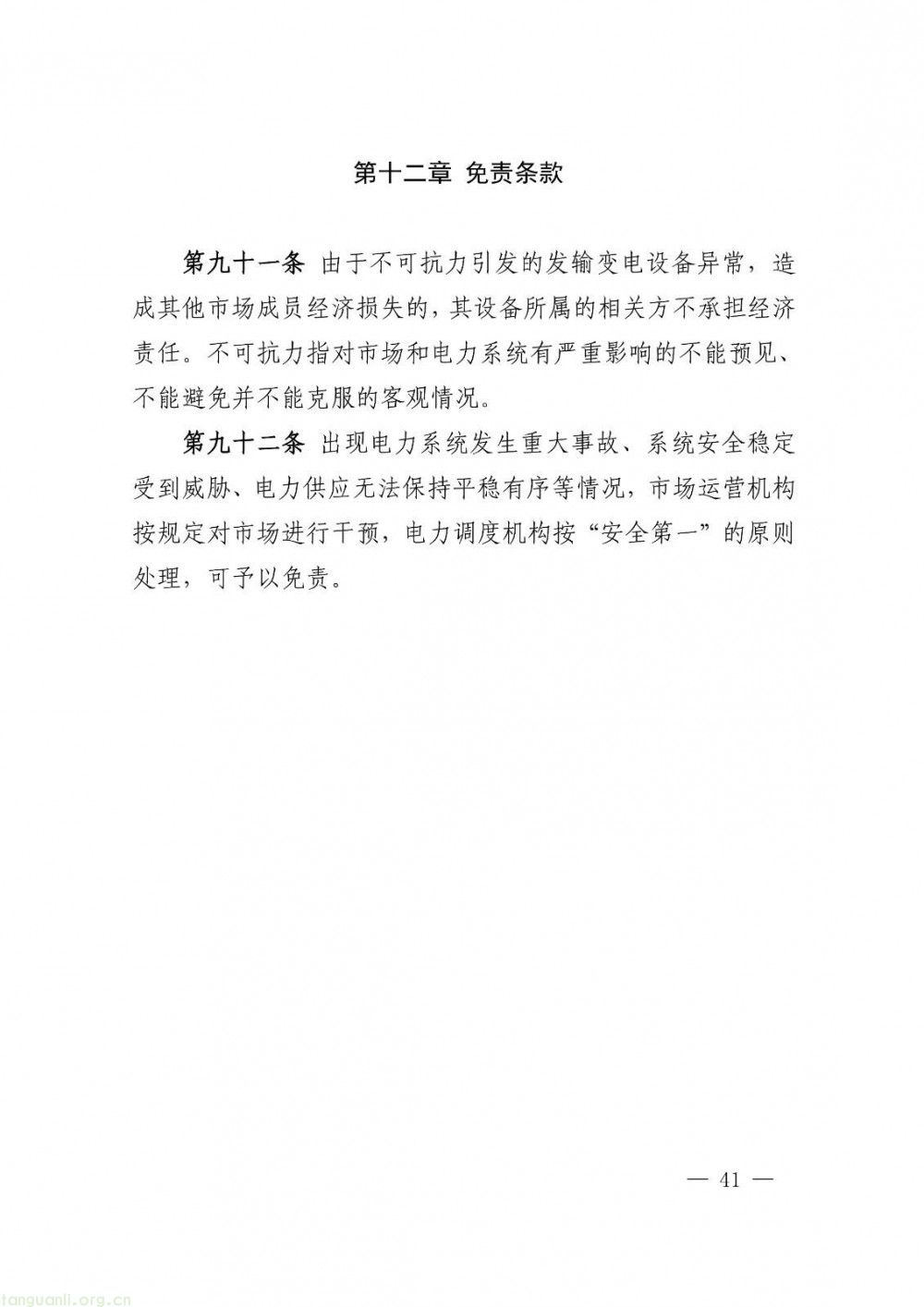 第十二章 免责条款

第九十一条 由于不可抗力引发的发输变电设备异常，造成其他市场成员经济损失的，其设备所属的相关方不承担经济责任。不可抗力指对市场和电力系统有严重影响的不能预见、不能避免并不能克服的客观情况。

第九十二条 出现电力系统发生重大事故、系统安全稳定受到威胁、电力供应无法保持平稳有序等情况，市场运营机构按规定对市场进行干预，电力调度机构按“安全第一”的原则处理，可予以免责。

— 41 —

tanguanli.org.cn